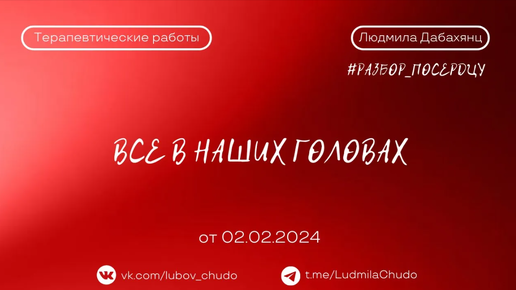 Терапевтические работы

Людмила Дабахянц

#РАЗБОР_ПОСЕРДЦУ

ВСЕ В НАШИХ ГОЛОВАХ

от 02.02.2024

vk.com/lubov_chudo

t.me/LudmilaChudo